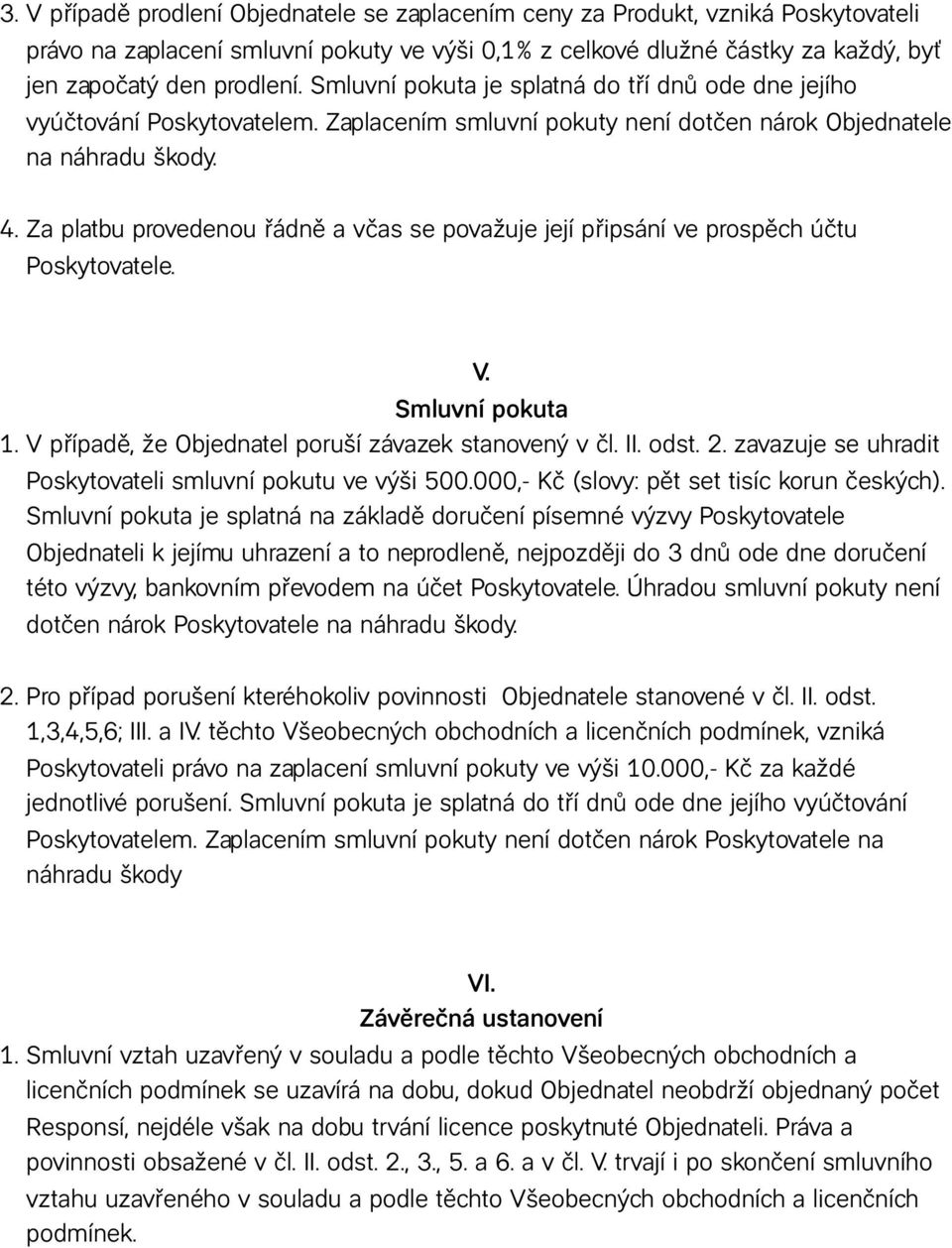 3. V případě prodlení Objednatele se zaplacením ceny za Produkt, vzniká Poskytovateli právo na zaplacení smluvní pokuty ve výši 0,1% z celkové dlužné částky za každý, byť jen započatý den prodlení. Smluvní pokuta je splatná do tří dnů ode dne jejího vyúčtování Poskytovatelem. Zaplacením smluvní pokuty není dotčen nárok Objednatele na náhradu škody.

4. Za platbu provedenou řádně a včas se považuje její připsání ve prospěch účtu Poskytovatele.

V.
Smluvní pokuta
1. V případě, že Objednatel poruší závazek stanovený v čl. II. odst. 2. zavazuje se uhradit Poskytovateli smluvní pokutu ve výši 500.000,- Kč (slovy: pět set tisíc korun českých). Smluvní pokuta je splatná na základě doručení písemné výzvy Poskytovatele Objednateli k jejímu uhrazení a to neprodleně, nejpozději do 3 dnů ode dne doručení této výzvy, bankovním převodem na účet Poskytovatele. Úhradou smluvní pokuty není dotčen nárok Poskytovatele na náhradu škody.

2. Pro případ porušení kteréhokoliv povinnosti Objednatele stanovené v čl. II. odst. 1,3,4,5,6; III. a IV. těchto Všeobecných obchodních a licenčních podmínek, vzniká Poskytovateli právo na zaplacení smluvní pokuty ve výši 10.000,- Kč za každé jednotlivé porušení. Smluvní pokuta je splatná do tří dnů ode dne jejího vyúčtování Poskytovatelem. Zaplacením smluvní pokuty není dotčen nárok Poskytovatele na náhradu škody

VI.
Závěrečná ustanovení
1. Smluvní vztah uzavřený v souladu a podle těchto Všeobecných obchodních a licenčních podmínek se uzavírá na dobu, dokud Objednatel neobdrží objednaný počet Responsí, nejdéle však na dobu trvání licence poskytnuté Objednateli. Práva a povinnosti obsažené v čl. II. odst. 2., 3., 5. a 6. a v čl. V. trvají i po skončení smluvního vztahu uzavřeného v souladu a podle těchto Všeobecných obchodních a licenčních podmínek.